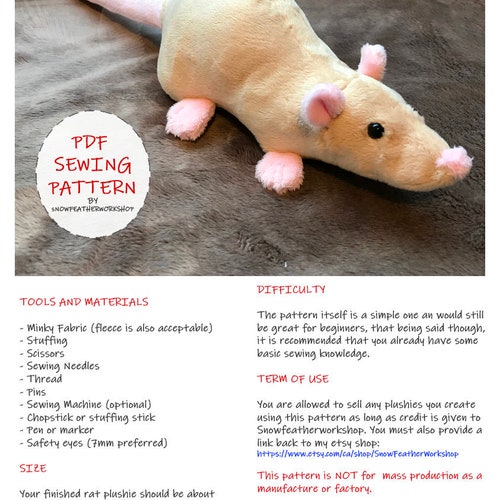 PDF SEWING PATTERN
BY
SNOWFEATHERWORKSHOP

TOOLS AND MATERIALS

- Minky Fabric (fleece is also acceptable)
- Stuffing
- Scissors
- Sewing Needles
- Thread
- Pins
- Sewing Machine (optional)
- Chopstick or stuffing stick
- Pen or marker
- Safety eyes (7mm preferred)

SIZE

Your finished rat plushie should be about

DIFFICULTY

The pattern itself is a simple one an would still be great for beginners, that being said though, it is recommended that you already have some basic sewing knowledge.

TERM OF USE

You are allowed to sell any plushies you create using this pattern as long as credit is given to Snowfeatherworkshop. You must also provide a link back to my etsy shop:
https://www.etsy.com/ca/shop/SnowFeatherWorkshop

This pattern is NOT for mass production as a manufacture or factory.